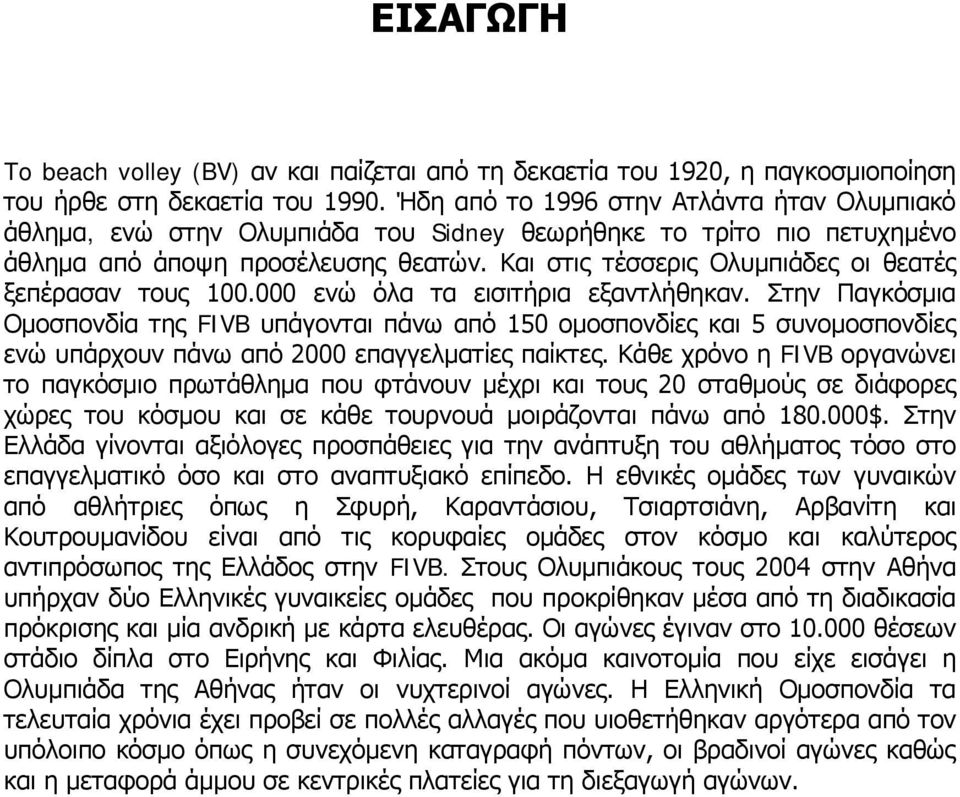 ΕΙΣΑΓΩΓΗ

Το beach volley (BV) αν και παίζεται από τη δεκαετία του 1920, η παγκοσμιοποίηση του ήρθε στη δεκαετία του 1990. Ήδη από το 1996 στην Ατλάντα ήταν Ολυμπιακό άθλημα, ενώ στην Ολυμπιάδα του Sidney θεωρήθηκε το τρίτο πιο πετυχημένο άθλημα από άποψη προσέλευσης θεατών. Και στις τέσσερις Ολυμπιάδες οι θεατές ξεπέρασαν τους 100.000 ενώ όλα τα εισιτήρια εξαντλήθηκαν. Στην Παγκόσμια Ομοσπονδία της FIVB υπάγονται πάνω από 150 ομοσπονδίες και 5 συνομοσπονδίες ενώ υπάρχουν πάνω από 2000 επαγγελματίες παίκτες. Κάθε χρόνο η FIVB οργανώνει το παγκόσμιο πρωτάθλημα που φτάνουν μέχρι και τους 20 σταθμούς σε διάφορες χώρες του κόσμου και σε κάθε τουρνουά μοιράζονται πάνω από 180.000$. Στην Ελλάδα γίνονται αξιόλογες προσπάθειες για την ανάπτυξη του αθλήματος τόσο στο επαγγελματικό όσο και στο αναπτυξιακό επίπεδο. Η εθνικές ομάδες των γυναικών από αθλήτριες όπως η Σφυρή, Καραντάσιου, Τσιαρτσιάνη, Αρβανίτη και Κουτρουμανίδου είναι από τις κορυφαίες ομάδες στον κόσμο και καλύτερος αντιπρόσωπος της Ελλάδος στην FIVB. Στους Ολυμπιάκους τους 2004 στην Αθήνα υπήρχαν δύο Ελληνικές γυναικείες ομάδες που προκρίθηκαν μέσα από τη διαδικασία πρόκρισης και μία ανδρική με κάρτα ελευθέρας. Οι αγώνες έγιναν στο 10.000 θέσεων στάδιο δίπλα στο Ειρήνης και Φιλίας. Μια ακόμα καινοτομία που είχε εισάγει η Ολυμπιάδα της Αθήνας ήταν οι νυχτερινοί αγώνες. Η Ελληνική Ομοσπονδία τα τελευταία χρόνια έχει προβεί σε πολλές αλλαγές που υιοθετήθηκαν αργότερα από τον υπόλοιπο κόσμο όπως η συνεχόμενη καταγραφή πόντων, οι βραδινοί αγώνες καθώς και η μεταφορά άμμου σε κεντρικές πλατείες για τη διεξαγωγή αγώνων.